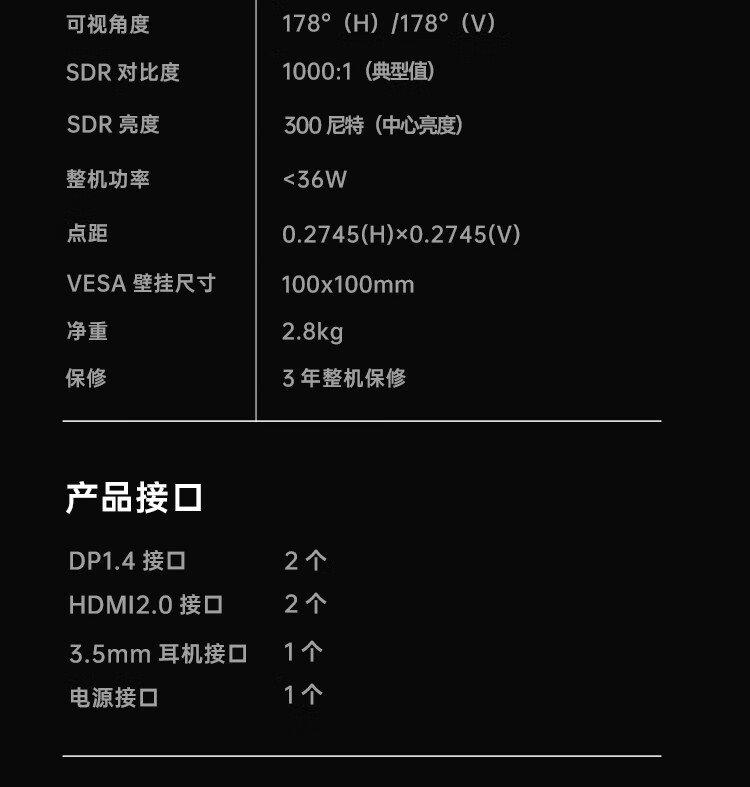 可视角度 178°（H）/178°（V）

SDR对比度 1000:1（典型值）

SDR亮度 300尼特（中心亮度）

整机功率 <36W

点距 0.2745(H)×0.2745(V)

VESA壁挂尺寸 100x100mm

净重 2.8kg

保修 3年整机保修

产品接口

DP1.4接口 2个

HDMI2.0接口 2个

3.5mm耳机接口 1个

电源接口 1个